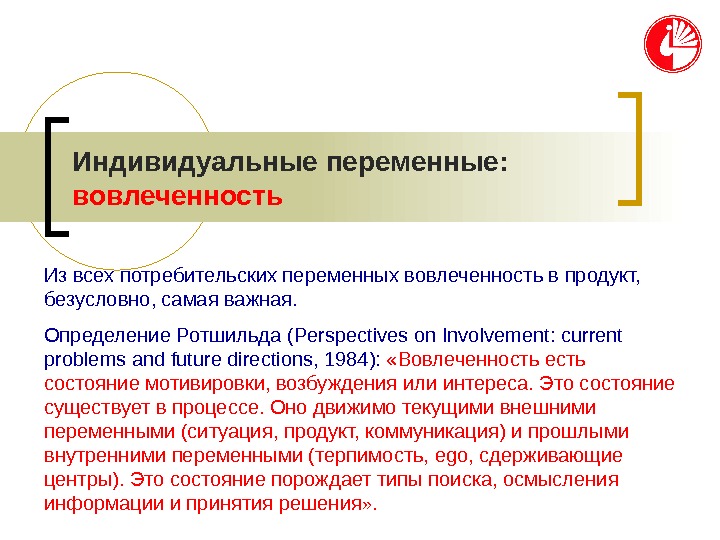 Индивидуальные переменные: вовлеченность

Из всех потребительских переменных вовлеченность в продукт, безусловно, самая важная.

Определение Ротшильда (Perspectives on Involvement: current problems and future directions, 1984): «Вовлеченность есть состояние мотивировки, возбуждения или интереса. Это состояние существует в процессе. Оно движимо текущими внешними переменными (ситуация, продукт, коммуникация) и прошлыми внутренними переменными (терпимость, ego, сдерживающие центры). Это состояние порождает типы поиска, осмысления информации и принятия решения».